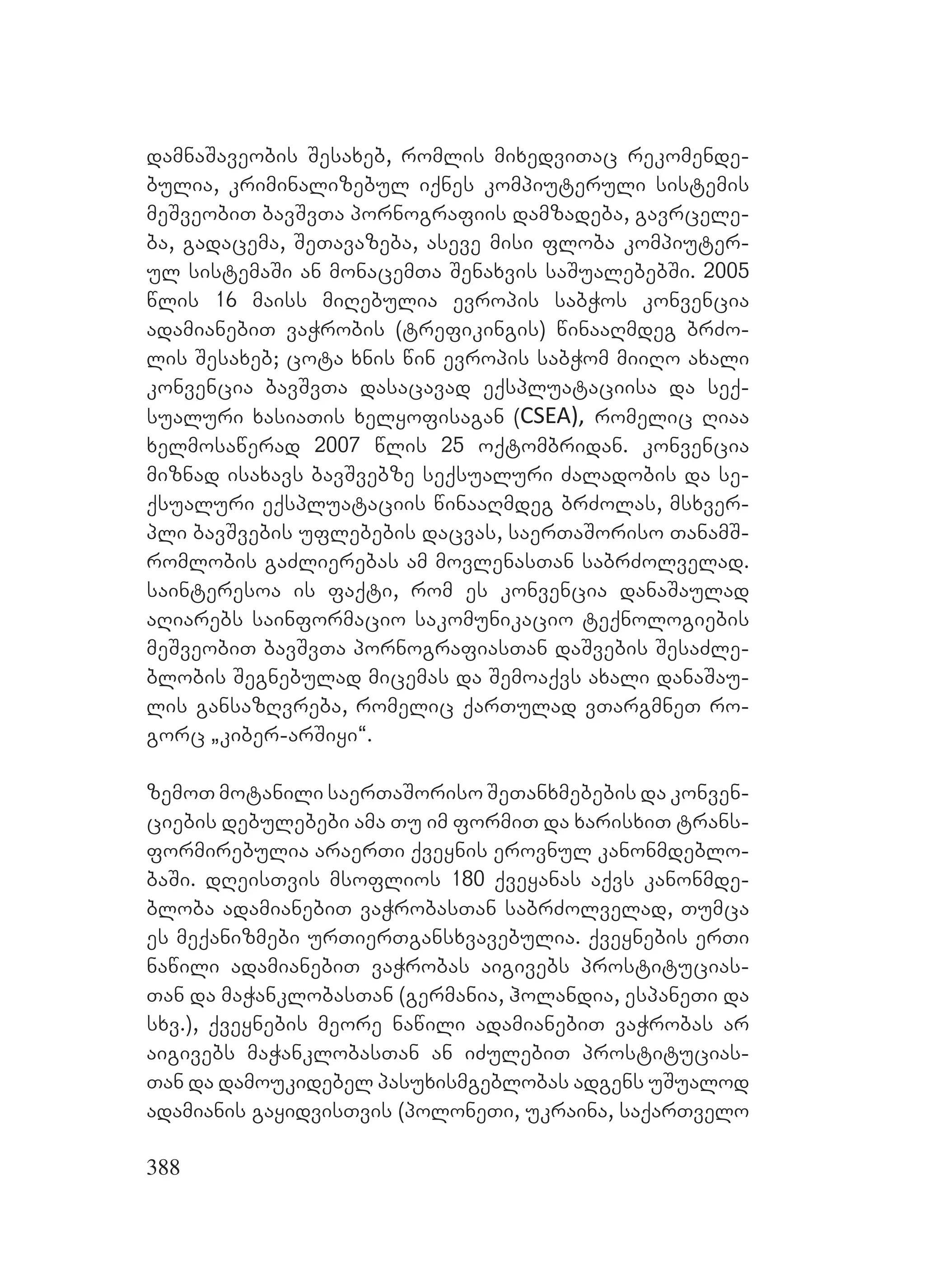 დამნაშავეობის შესახებ, რომლის მიხედვითაც რეკომენდებულია, კრიმინალიზებულ იქნეს კომპიუტერული სისტემის მეშვეობით ბავშვთა პორნოგრაფიის დამზადება, გავრცელება, გადაცემა, შეთავაზება, ასევე მისი ფლობა კომპიუტერულ სისტემაში ან მონაცემთა შენახვის საშუალებებში. 2005 წლის 16 მაისს მიღებულია ევროპის საბჭოს კონვენცია ადამიანებით ვაჭრობის (ტრეფიკინგის) წინააღმდეგ ბრძოლის შესახებ; ცოტა ხნის წინ ევროპის საბჭომ მიიღო ახალი კონვენცია ბავშვთა დასაცავად ექსპლუატაციისა და სექსუალური ხასიათის ხელყოფისაგან (CSEA), რომელიც ღიაა ხელმოსაწერად 2007 წლის 25 ოქტომბრიდან. კონვენცია მიზნად ისახავს ბავშვებზე სექსუალური ძალადობის და სექსუალური ექსპლუატაციის წინააღმდეგ ბრძოლას, მსხვერპლი ბავშვების უფლებების დაცვას, საერთაშორისო თანამშრომლობის გაძლიერებას ამ მოვლენასთან საბრძოლველად. საინტერესოა ის ფაქტი, რომ ეს კონვენცია დანაშაულად აღიარებს საინფორმაციო საკომუნიკაციო ტექნოლოგიების მეშვეობით ბავშვთა პორნოგრაფიასთან დაშვების შესაძლებლობის შეგნებულად მიცემას და შემოაქვს ახალი დანაშაულის განსაზღვრება, რომელიც ქართულად ვთარგმნეთ როგორც „კიბერ-არშიყი“.

ზემოთ მოტანილი საერთაშორისო შეთანხმებების და კონვენციების დებულებები ამა თუ იმ ფორმით და ხარისხით ტრანსფორმირებულია არაერთი ქვეყნის ეროვნულ კანონმდებლობაში. დღეისთვის მსოფლიოს 180 ქვეყანას აქვს კანონმდებლობა ადამიანებით ვაჭრობასთან საბრძოლველად, თუმცა ეს მექანიზმები ურთიერთგანსხვავებულია. ქვეყნების ერთი ნაწილი ადამიანებით ვაჭრობას აიგივებს პროსტიტუციასთან და მაჭანკლობასთან (გერმანია, ჰოლანდია, ესპანეთი და სხვ.), ქვეყნების მეორე ნაწილი ადამიანებით ვაჭრობას არ აიგივებს მაჭანკლობასთან ან იძულებით პროსტიტუციასთან და დამოუკიდებელ პასუხისმგებლობას ადგენს უშუალოდ ადამიანის გაყიდვისთვის (პოლონეთი, უკრაინა, საქართველო

388